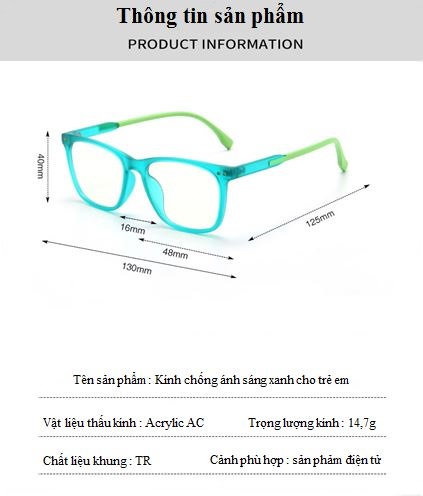 Thông tin sản phẩm

PRODUCT INFORMATION

40mm

16mm

48mm

130mm

125mm

Tên sản phẩm : Kính chống ánh sáng xanh cho trẻ em

Vật liệu thấu kính : Acrylic AC

Trọng lượng kính : 14,7g

Chất liệu khung : TR

Cảnh phù hợp : sản phẩm điện tử